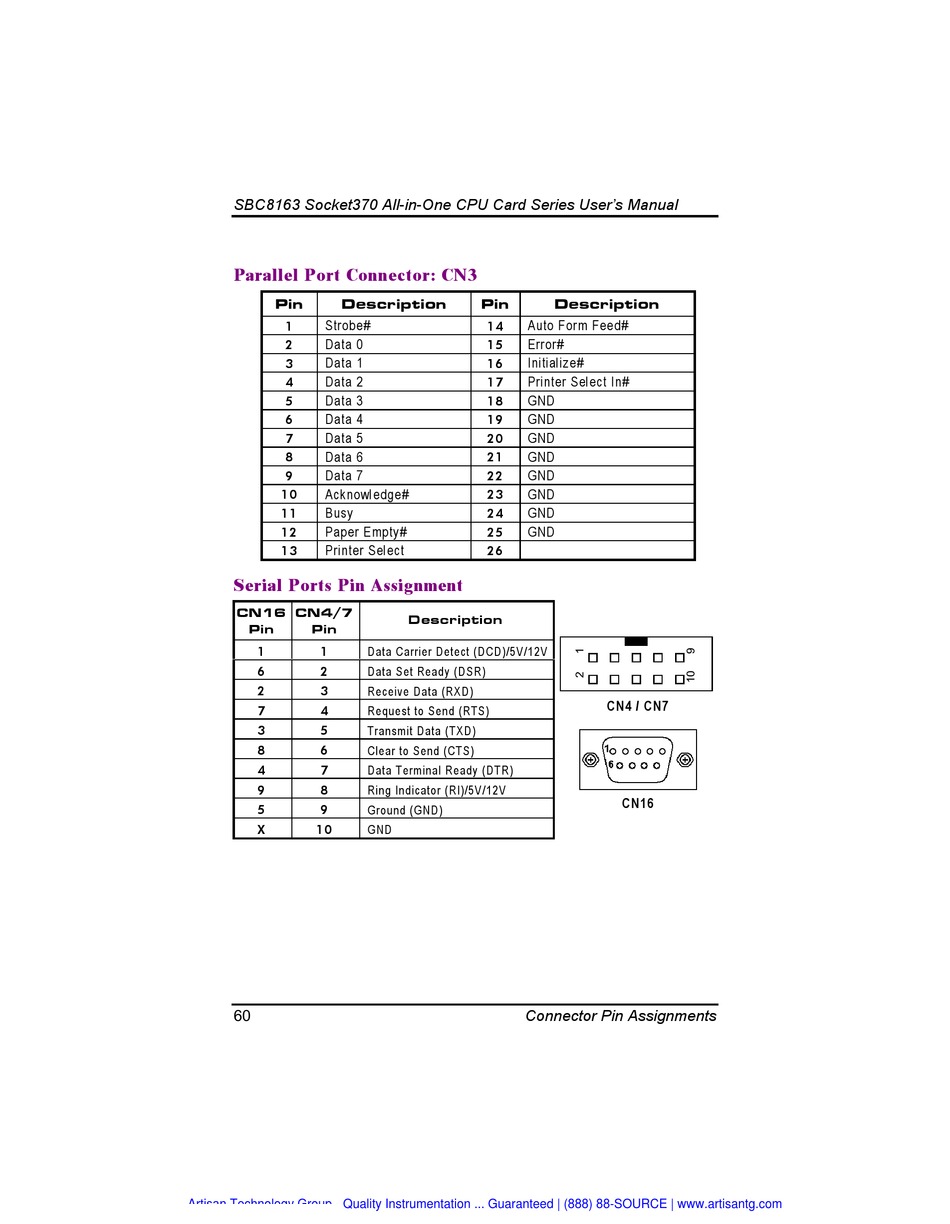 SBC8163 Socket370 All-in-One CPU Card Series User's Manual

Parallel Port Connector: CN3

| Pin | Description | Pin | Description |
|---|---|---|---|
| 1 | Strobe# | 14 | Auto Form Feed# |
| 2 | Data 0 | 15 | Error# |
| 3 | Data 1 | 16 | Initialize# |
| 4 | Data 2 | 17 | Printer Select In# |
| 5 | Data 3 | 18 | GND |
| 6 | Data 4 | 19 | GND |
| 7 | Data 5 | 20 | GND |
| 8 | Data 6 | 21 | GND |
| 9 | Data 7 | 22 | GND |
| 10 | Acknowledge# | 23 | GND |
| 11 | Busy | 24 | GND |
| 12 | Paper Empty# | 25 | GND |
| 13 | Printer Select | 26 | |

Serial Ports Pin Assignment

| CN16 Pin | CN4/7 Pin | Description |
|---|---|---|
| 1 | 1 | Data Carrier Detect (DCD)/5V/12V |
| 6 | 2 | Data Set Ready (DSR) |
| 2 | 3 | Receive Data (RXD) |
| 7 | 4 | Request to Send (RTS) |
| 3 | 5 | Transmit Data (TXD) |
| 8 | 6 | Clear to Send (CTS) |
| 4 | 7 | Data Terminal Ready (DTR) |
| 9 | 8 | Ring Indicator (RI)/5V/12V |
| 5 | 9 | Ground (GND) |
| X | 10 | GND |

1 9
2 10
CN4 / CN7

1
6
CN16

60 Connector Pin Assignments

Artisan Technology Group Quality Instrumentation ... Guaranteed | (888) 88-SOURCE | www.artisantg.com